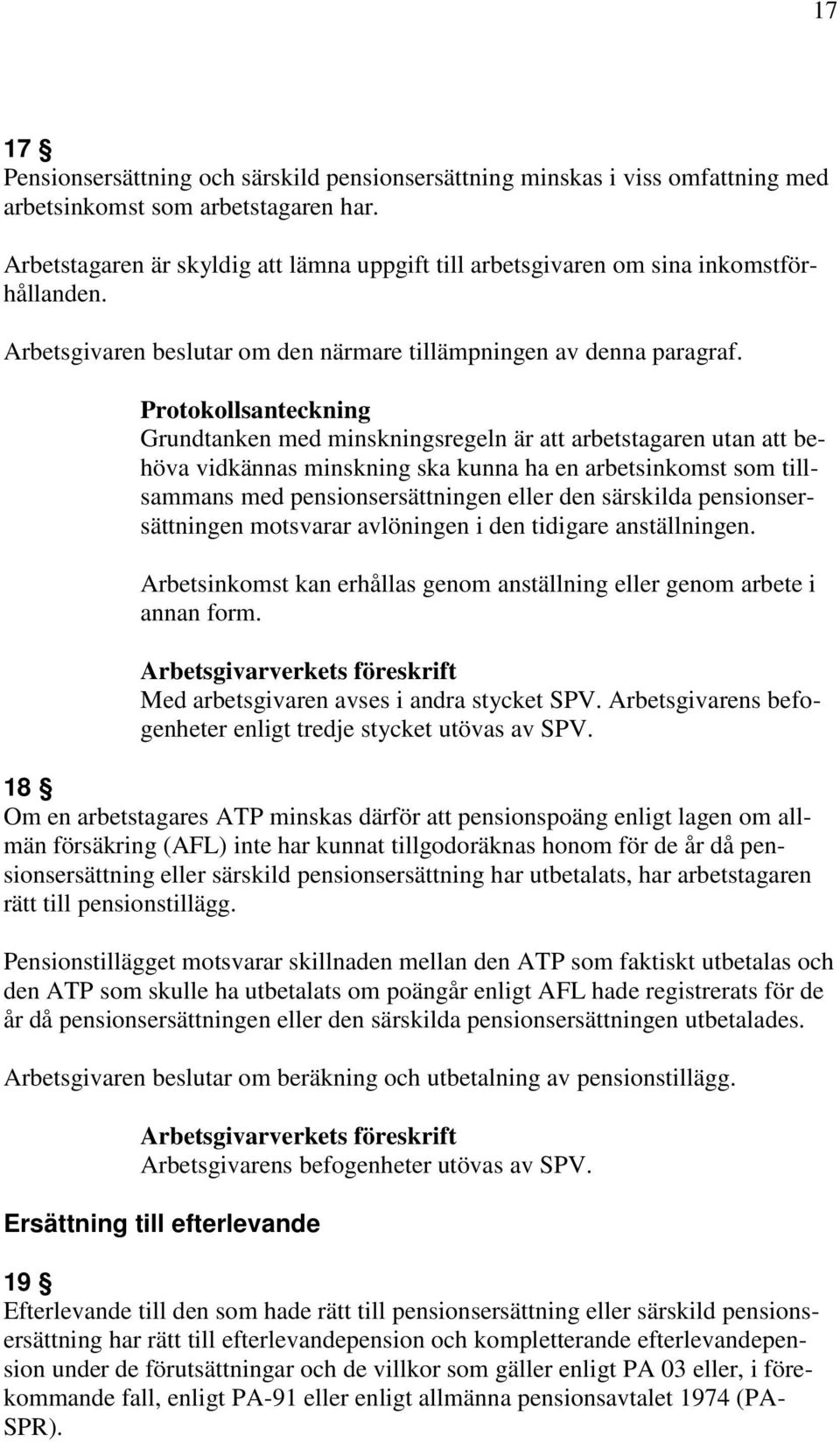 17

17 §
Pensionsersättning och särskild pensionsersättning minskas i viss omfattning med arbetsinkomst som arbetstagaren har.

Arbetstagaren är skyldig att lämna uppgift till arbetsgivaren om sina inkomstförhållanden.

Arbetsgivaren beslutar om den närmare tillämpningen av denna paragraf.

Protokollsanteckning
Grundtanken med minskningsregeln är att arbetstagaren utan att behöva vidkännas minskning ska kunna ha en arbetsinkomst som tillsammans med pensionsersättningen eller den särskilda pensionsersättningen motsvarar avlöningen i den tidigare anställningen.

Arbetsinkomst kan erhållas genom anställning eller genom arbete i annan form.

Arbetsgivarverkets föreskrift
Med arbetsgivaren avses i andra stycket SPV. Arbetsgivarens befogenheter enligt tredje stycket utövas av SPV.

18 §
Om en arbetstagares ATP minskas därför att pensionspoäng enligt lagen om allmän försäkring (AFL) inte har kunnat tillgodoräknas honom för de år då pensionsersättning eller särskild pensionsersättning har utbetalats, har arbetstagaren rätt till pensionstillägg.

Pensionstillägget motsvarar skillnaden mellan den ATP som faktiskt utbetalas och den ATP som skulle ha utbetalats om poängår enligt AFL hade registrerats för de år då pensionsersättningen eller den särskilda pensionsersättningen utbetalades.

Arbetsgivaren beslutar om beräkning och utbetalning av pensionstillägg.

Arbetsgivarverkets föreskrift
Arbetsgivarens befogenheter utövas av SPV.

Ersättning till efterlevande

19 §
Efterlevande till den som hade rätt till pensionsersättning eller särskild pensionsersättning har rätt till efterlevandepension och kompletterande efterlevandepension under de förutsättningar och de villkor som gäller enligt PA 03 eller, i förekommande fall, enligt PA-91 eller enligt allmänna pensionsavtalet 1974 (PA-SPR).